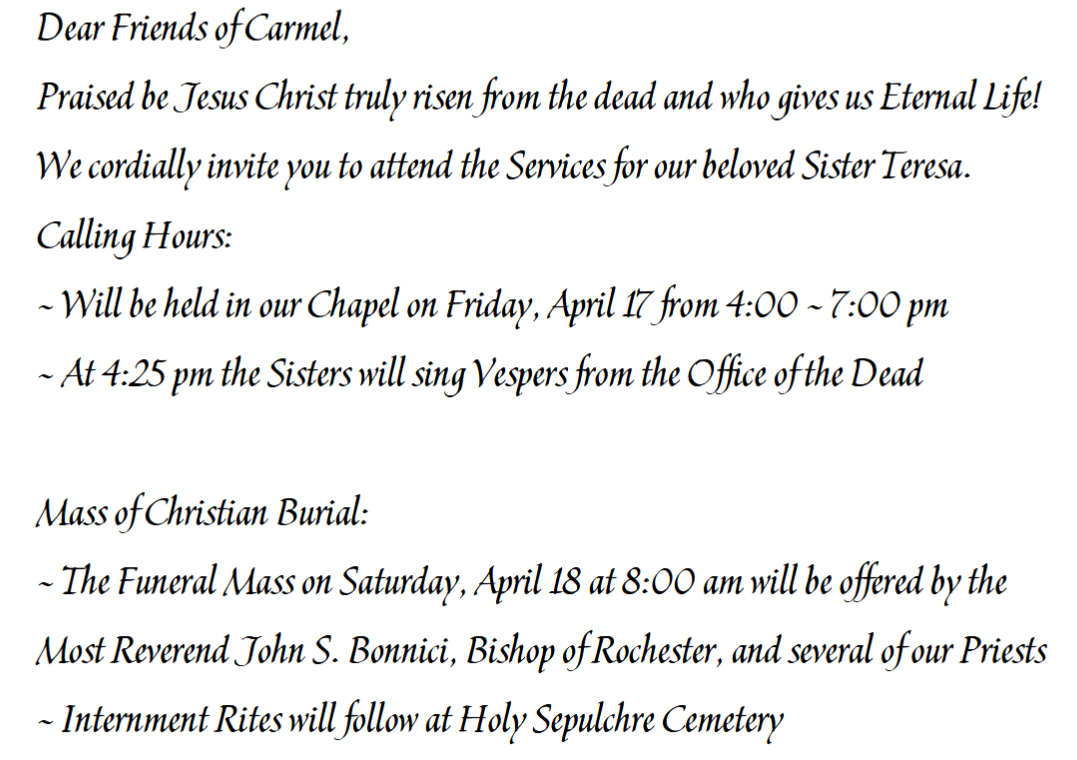 Dear Friends of Carmel,

Praised be Jesus Christ truly risen from the dead and who gives us Eternal Life!

We cordially invite you to attend the Services for our beloved Sister Teresa.

Calling Hours:

~ Will be held in our Chapel on Friday, April 17 from 4:00 ~ 7:00 pm

~ At 4:25 pm the Sisters will sing Vespers from the Office of the Dead

Mass of Christian Burial:

~ The Funeral Mass on Saturday, April 18 at 8:00 am will be offered by the Most Reverend John S. Bonnici, Bishop of Rochester, and several of our Priests

~ Internment Rites will follow at Holy Sepulchre Cemetery